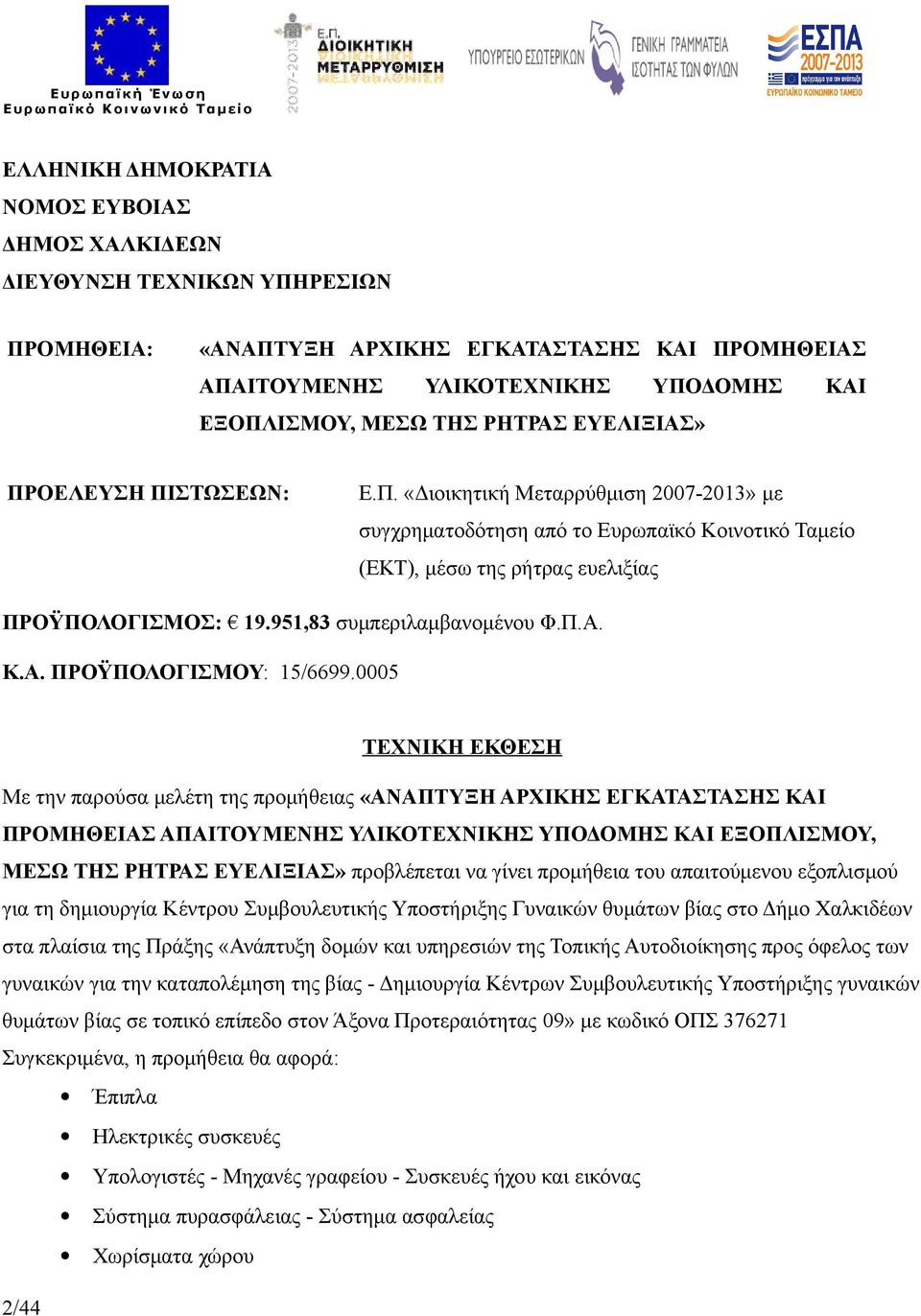 Ευρωπαϊκή Ένωση
Ευρωπαϊκό Κοινωνικό Ταμείο

2007-2013
Ε.Π.
ΔΙΟΙΚΗΤΙΚΗ
ΜΕΤΑΡΡΥΘΜΙΣΗ

ΥΠΟΥΡΓΕΙΟ ΕΣΩΤΕΡΙΚΩΝ

ΓΕΝΙΚΗ ΓΡΑΜΜΑΤΕΙΑ
ΙΣΟΤΗΤΑΣ ΤΩΝ ΦΥΛΩΝ

ΕΣΠΑ
2007-2013
ΕΥΡΩΠΑΪΚΟ ΚΟΙΝΩΝΙΚΟ ΤΑΜΕΙΟ

ΕΛΛΗΝΙΚΗ ΔΗΜΟΚΡΑΤΙΑ
ΝΟΜΟΣ ΕΥΒΟΙΑΣ
ΔΗΜΟΣ ΧΑΛΚΙΔΕΩΝ
ΔΙΕΥΘΥΝΣΗ ΤΕΧΝΙΚΩΝ ΥΠΗΡΕΣΙΩΝ

ΠΡΟΜΗΘΕΙΑ: «ΑΝΑΠΤΥΞΗ ΑΡΧΙΚΗΣ ΕΓΚΑΤΑΣΤΑΣΗΣ ΚΑΙ ΠΡΟΜΗΘΕΙΑΣ ΑΠΑΙΤΟΥΜΕΝΗΣ ΥΛΙΚΟΤΕΧΝΙΚΗΣ ΥΠΟΔΟΜΗΣ ΚΑΙ ΕΞΟΠΛΙΣΜΟΥ, ΜΕΣΩ ΤΗΣ ΡΗΤΡΑΣ ΕΥΕΛΙΞΙΑΣ»

ΠΡΟΕΛΕΥΣΗ ΠΙΣΤΩΣΕΩΝ: Ε.Π. «Διοικητική Μεταρρύθμιση 2007-2013» με συγχρηματοδότηση από το Ευρωπαϊκό Κοινοτικό Ταμείο (ΕΚΤ), μέσω της ρήτρας ευελιξίας

ΠΡΟΫΠΟΛΟΓΙΣΜΟΣ: € 19.951,83 συμπεριλαμβανομένου Φ.Π.Α.

Κ.Α. ΠΡΟΫΠΟΛΟΓΙΣΜΟΥ: 15/6699.0005

ΤΕΧΝΙΚΗ ΕΚΘΕΣΗ

Με την παρούσα μελέτη της προμήθειας «ΑΝΑΠΤΥΞΗ ΑΡΧΙΚΗΣ ΕΓΚΑΤΑΣΤΑΣΗΣ ΚΑΙ ΠΡΟΜΗΘΕΙΑΣ ΑΠΑΙΤΟΥΜΕΝΗΣ ΥΛΙΚΟΤΕΧΝΙΚΗΣ ΥΠΟΔΟΜΗΣ ΚΑΙ ΕΞΟΠΛΙΣΜΟΥ, ΜΕΣΩ ΤΗΣ ΡΗΤΡΑΣ ΕΥΕΛΙΞΙΑΣ» προβλέπεται να γίνει προμήθεια του απαιτούμενου εξοπλισμού για τη δημιουργία Κέντρου Συμβουλευτικής Υποστήριξης Γυναικών θυμάτων βίας στο Δήμο Χαλκιδέων στα πλαίσια της Πράξης «Ανάπτυξη δομών και υπηρεσιών της Τοπικής Αυτοδιοίκησης προς όφελος των γυναικών για την καταπολέμηση της βίας - Δημιουργία Κέντρων Συμβουλευτικής Υποστήριξης γυναικών θυμάτων βίας σε τοπικό επίπεδο στον Άξονα Προτεραιότητας 09» με κωδικό ΟΠΣ 376271
Συγκεκριμένα, η προμήθεια θα αφορά:
• Έπιπλα
• Ηλεκτρικές συσκευές
• Υπολογιστές - Μηχανές γραφείου - Συσκευές ήχου και εικόνας
• Σύστημα πυρασφάλειας - Σύστημα ασφαλείας
• Χωρίσματα χώρου

2/44